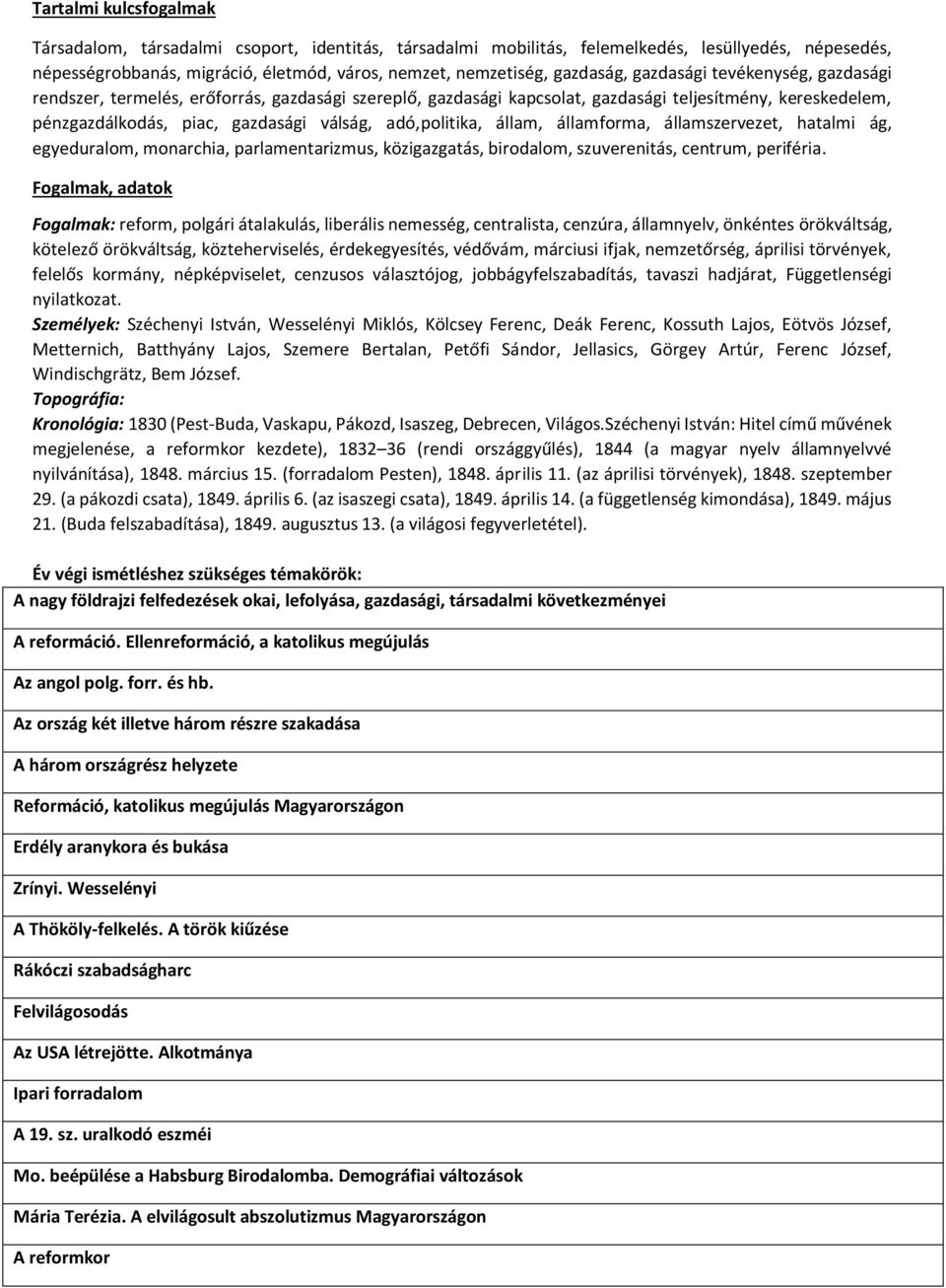 Tartalmi kulcsfogalmak

Társadalom, társadalmi csoport, identitás, társadalmi mobilitás, felemelkedés, lesüllyedés, népesedés, népességrobbanás, migráció, életmód, város, nemzet, nemzetiség, gazdaság, gazdasági tevékenység, gazdasági rendszer, termelés, erőforrás, gazdasági szereplő, gazdasági kapcsolat, gazdasági teljesítmény, kereskedelem, pénzgazdálkodás, piac, gazdasági válság, adó,politika, állam, államforma, államszervezet, hatalmi ág, egyeduralom, monarchia, parlamentarizmus, közigazgatás, birodalom, szuverenitás, centrum, periféria.

Fogalmak, adatok

Fogalmak: reform, polgári átalakulás, liberális nemesség, centralista, cenzúra, államnyelv, önkéntes örökváltság, kötelező örökváltság, közteherviselés, érdekegyesítés, védővám, márciusi ifjak, nemzetőrség, áprilisi törvények, felelős kormány, népképviselet, cenzusos választójog, jobbágyfelszabadítás, tavaszi hadjárat, Függetlenségi nyilatkozat.
Személyek: Széchenyi István, Wesselényi Miklós, Kölcsey Ferenc, Deák Ferenc, Kossuth Lajos, Eötvös József, Metternich, Batthyány Lajos, Szemere Bertalan, Petőfi Sándor, Jellasics, Görgey Artúr, Ferenc József, Windischgrätz, Bem József.
Topográfia:
Kronológia: 1830 (Pest-Buda, Vaskapu, Pákozd, Isaszeg, Debrecen, Világos.Széchenyi István: Hitel című művének megjelenése, a reformkor kezdete), 1832–36 (rendi országgyűlés), 1844 (a magyar nyelv államnyelvvé nyilvánítása), 1848. március 15. (forradalom Pesten), 1848. április 11. (az áprilisi törvények), 1848. szeptember 29. (a pákozdi csata), 1849. április 6. (az isaszegi csata), 1849. április 14. (a függetlenség kimondása), 1849. május 21. (Buda felszabadítása), 1849. augusztus 13. (a világosi fegyverletétel).

Év végi ismétléshez szükséges témakörök:

| A nagy földrajzi felfedezések okai, lefolyása, gazdasági, társadalmi következményei |
|---|
| A reformáció. Ellenreformáció, a katolikus megújulás |
| Az angol polg. forr. és hb. |
| Az ország két illetve három részre szakadása |
| A három országrész helyzete |
| Reformáció, katolikus megújulás Magyarországon |
| Erdély aranykora és bukása |
| Zrínyi. Wesselényi |
| A Thököly-felkelés. A török kiűzése |
| Rákóczi szabadságharc |
| Felvilágosodás |
| Az USA létrejötte. Alkotmánya |
| Ipari forradalom |
| A 19. sz. uralkodó eszméi |
| Mo. beépülése a Habsburg Birodalomba. Demográfiai változások |
| Mária Terézia. A elvilágosult abszolutizmus Magyarországon |
| A reformkor |